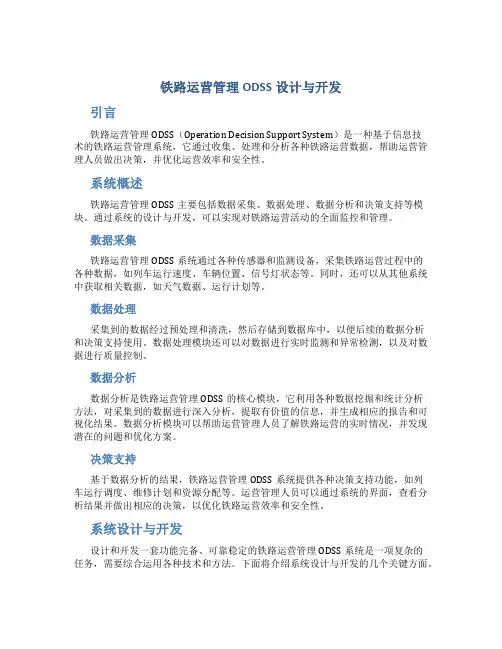 铁路运营管理 ODSS 设计与开发

引言

铁路运营管理 ODSS（Operation Decision Support System）是一种基于信息技术的铁路运营管理系统，它通过收集、处理和分析各种铁路运营数据，帮助运营管理人员做出决策，并优化运营效率和安全性。

系统概述

铁路运营管理 ODSS 主要包括数据采集、数据处理、数据分析和决策支持等模块。通过系统的设计与开发，可以实现对铁路运营活动的全面监控和管理。

数据采集

铁路运营管理 ODSS 系统通过各种传感器和监测设备，采集铁路运营过程中的各种数据，如列车运行速度、车辆位置、信号灯状态等。同时，还可以从其他系统中获取相关数据，如天气数据、运行计划等。

数据处理

采集到的数据经过预处理和清洗，然后存储到数据库中，以便后续的数据分析和决策支持使用。数据处理模块还可以对数据进行实时监测和异常检测，以及对数据进行质量控制。

数据分析

数据分析是铁路运营管理 ODSS 的核心模块，它利用各种数据挖掘和统计分析方法，对采集到的数据进行深入分析，提取有价值的信息，并生成相应的报告和可视化结果。数据分析模块可以帮助运营管理人员了解铁路运营的实时情况，并发现潜在的问题和优化方案。

决策支持

基于数据分析的结果，铁路运营管理 ODSS 系统提供各种决策支持功能，如列车运行调度、维修计划和资源分配等。运营管理人员可以通过系统的界面，查看分析结果并做出相应的决策，以优化铁路运营效率和安全性。

系统设计与开发

设计和开发一套功能完备、可靠稳定的铁路运营管理 ODSS 系统是一项复杂的任务，需要综合运用各种技术和方法。下面将介绍系统设计与开发的几个关键方面。